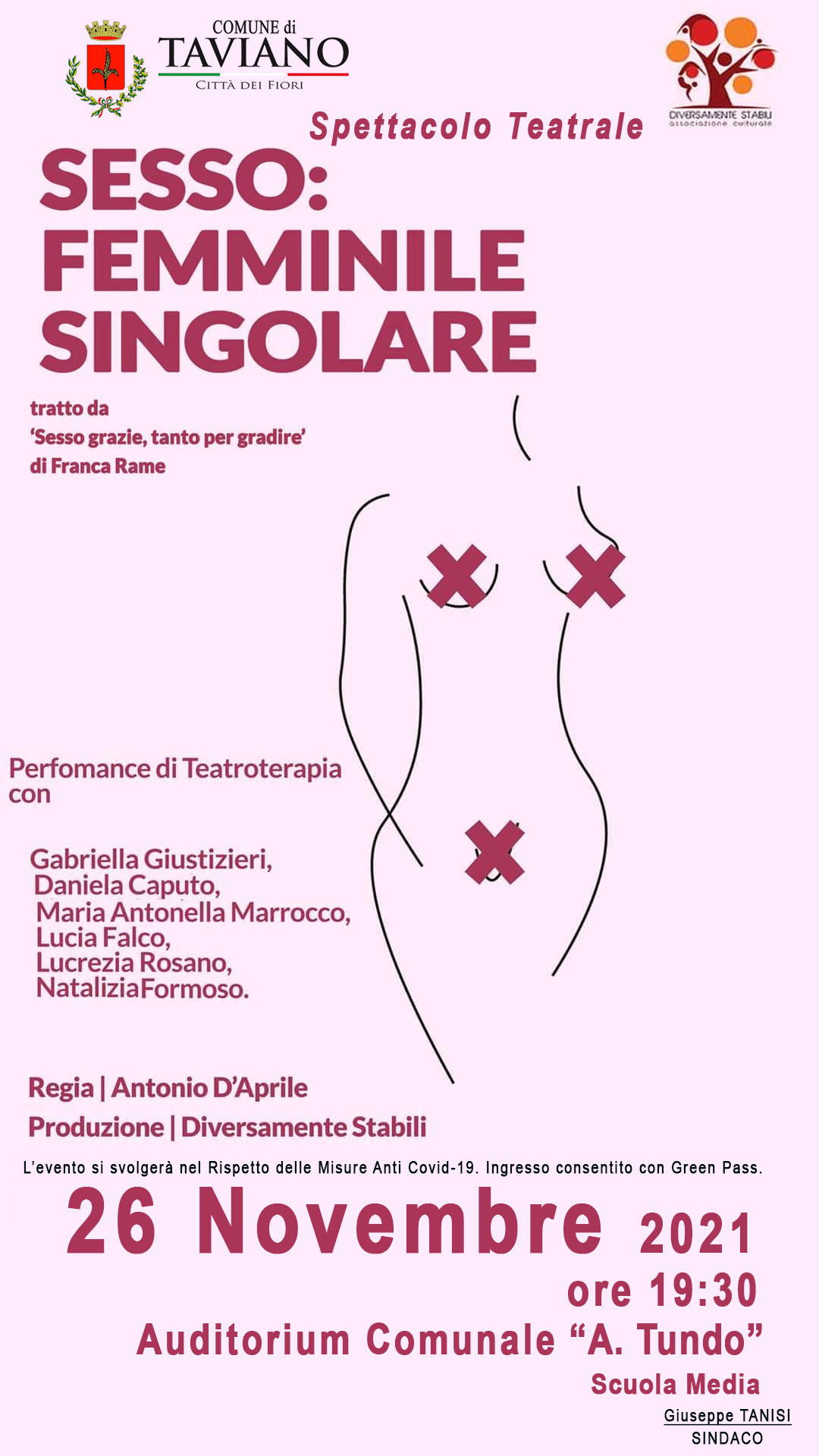 COMUNE di
TAVIANO
CITTÀ DEI FIORI

DIVERSAMENTE STABILI
associazione culturale

Spettacolo Teatrale

SESSO:
FEMMINILE
SINGOLARE

tratto da
'Sesso grazie, tanto per gradire'
di Franca Rame

Perfomance di Teatroterapia con

Gabriella Giustizieri,
Daniela Caputo,
Maria Antonella Marrocco,
Lucia Falco,
Lucrezia Rosano,
NataliziaFormoso.

Regia | Antonio D'Aprile
Produzione | Diversamente Stabili

L'evento si svolgerà nel Rispetto delle Misure Anti Covid-19. Ingresso consentito con Green Pass.

26 Novembre 2021
ore 19:30
Auditorium Comunale "A. Tundo"
Scuola Media

Giuseppe TANISI
SINDACO